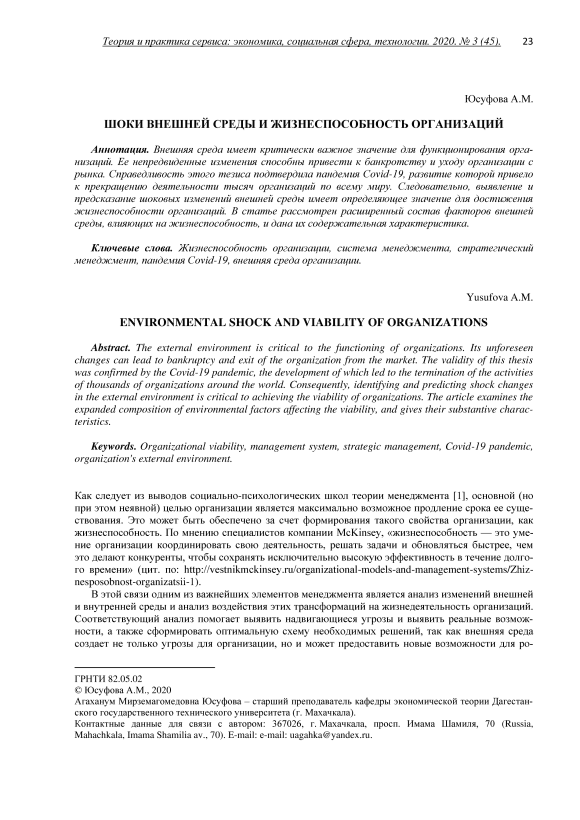 Теория и практика сервиса: экономика, социальная сфера, технологии. 2020. № 3 (45). 23

Юсуфова А.М.

ШОКИ ВНЕШНЕЙ СРЕДЫ И ЖИЗНЕСПОСОБНОСТЬ ОРГАНИЗАЦИЙ

Аннотация. Внешняя среда имеет критически важное значение для функционирования организаций. Ее непредвиденные изменения способны привести к банкротству и уходу организации с рынка. Справедливость этого тезиса подтвердила пандемия Covid-19, развитие которой привело к прекращению деятельности тысяч организаций по всему миру. Следовательно, выявление и предсказание шоковых изменений внешней среды имеет определяющее значение для достижения жизнеспособности организаций. В статье рассмотрен расширенный состав факторов внешней среды, влияющих на жизнеспособность, и дана их содержательная характеристика.

Ключевые слова. Жизнеспособность организации, система менеджмента, стратегический менеджмент, пандемия Covid-19, внешняя среда организации.

Yusufova A.M.

ENVIRONMENTAL SHOCK AND VIABILITY OF ORGANIZATIONS

Abstract. The external environment is critical to the functioning of organizations. Its unforeseen changes can lead to bankruptcy and exit of the organization from the market. The validity of this thesis was confirmed by the Covid-19 pandemic, the development of which led to the termination of the activities of thousands of organizations around the world. Consequently, identifying and predicting shock changes in the external environment is critical to achieving the viability of organizations. The article examines the expanded composition of environmental factors affecting the viability, and gives their substantive characteristics.

Keywords. Organizational viability, management system, strategic management, Covid-19 pandemic, organization's external environment.

Как следует из выводов социально-психологических школ теории менеджмента [1], основной (но при этом неявной) целью организации является максимально возможное продление срока ее существования. Это может быть обеспечено за счет формирования такого свойства организации, как жизнеспособность. По мнению специалистов компании McKinsey, «жизнеспособность — это умение организации координировать свою деятельность, решать задачи и обновляться быстрее, чем это делают конкуренты, чтобы сохранять исключительно высокую эффективность в течение долгого времени» (цит. по: http://vestnikmckinsey.ru/organizational-models-and-management-systems/Zhiznesposobnost-organizatsii-1).

В этой связи одним из важнейших элементов менеджмента является анализ изменений внешней и внутренней среды и анализ воздействия этих трансформаций на жизнедеятельность организаций. Соответствующий анализ помогает выявить надвигающиеся угрозы и выявить реальные возможности, а также сформировать оптимальную схему необходимых решений, так как внешняя среда создает не только угрозы для организации, но и может предоставить новые возможности для ро-

ГРНТИ 82.05.02
© Юсуфова А.М., 2020
Агаханум Мирземагомедовна Юсуфова – старший преподаватель кафедры экономической теории Дагестанского государственного технического университета (г. Махачкала).
Контактные данные для связи с автором: 367026, г. Махачкала, просп. Имама Шамиля, 70 (Russia, Mahachkala, Imama Shamilia av., 70). E-mail: e-mail: uagahka@yandex.ru.